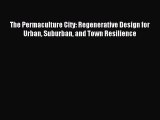 The Permaculture City: Regenerative Design for Urban, Suburban, and Town Resilience